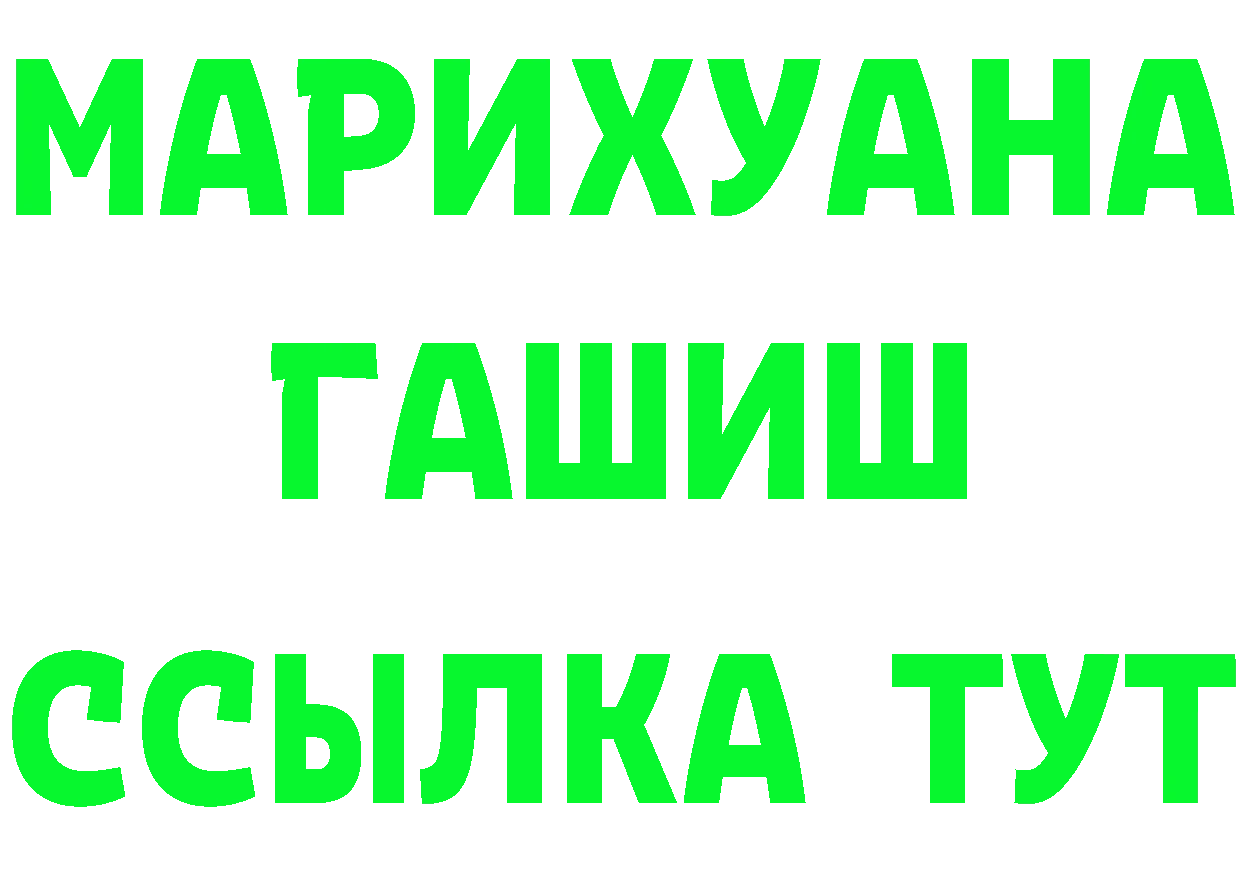 МАРИХУАНА
ГАШИШ
ССЫЛКА ТУТ